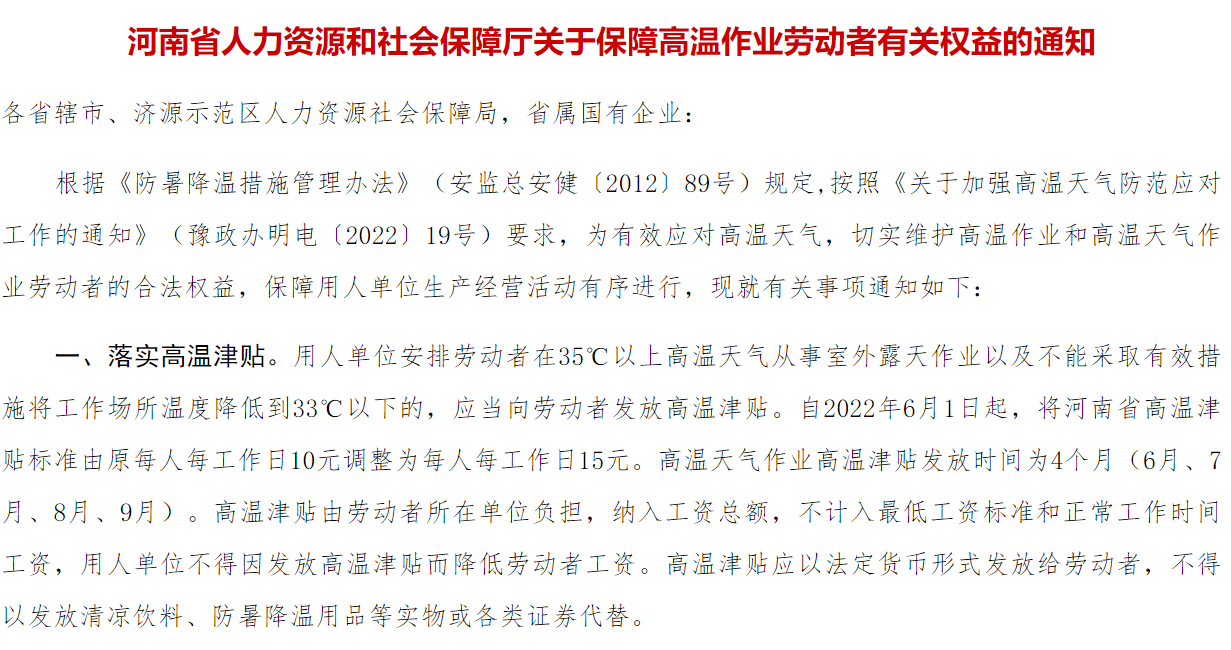 河南省人力资源和社会保障厅关于保障高温作业劳动者有关权益的通知

各省辖市、济源示范区人力资源社会保障局，省属国有企业：

根据《防暑降温措施管理办法》（安监总安健〔2012〕89号）规定,按照《关于加强高温天气防范应对工作的通知》（豫政办明电〔2022〕19号）要求，为有效应对高温天气，切实维护高温作业和高温天气作业劳动者的合法权益，保障用人单位生产经营活动有序进行，现就有关事项通知如下：

一、落实高温津贴。用人单位安排劳动者在35℃以上高温天气从事室外露天作业以及不能采取有效措施将工作场所温度降低到33℃以下的，应当向劳动者发放高温津贴。自2022年6月1日起，将河南省高温津贴标准由原每人每工作日10元调整为每人每工作日15元。高温天气作业高温津贴发放时间为4个月（6月、7月、8月、9月）。高温津贴由劳动者所在单位负担，纳入工资总额，不计入最低工资标准和正常工作时间工资，用人单位不得因发放高温津贴而降低劳动者工资。高温津贴应以法定货币形式发放给劳动者，不得以发放清凉饮料、防暑降温用品等实物或各类证券代替。